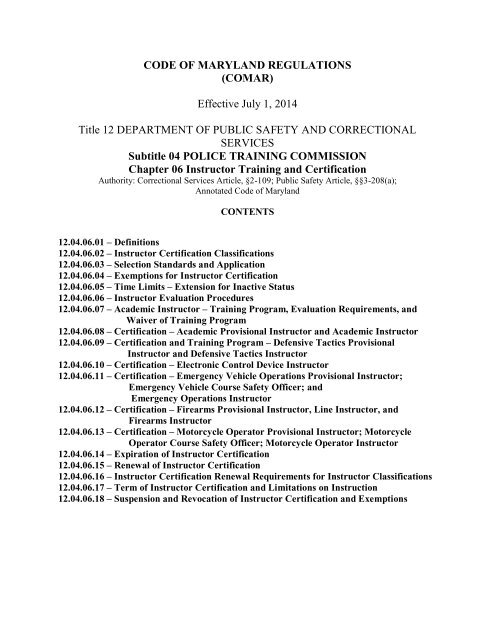 CODE OF MARYLAND REGULATIONS
(COMAR)

Effective July 1, 2014

Title 12 DEPARTMENT OF PUBLIC SAFETY AND CORRECTIONAL SERVICES
Subtitle 04 POLICE TRAINING COMMISSION
Chapter 06 Instructor Training and Certification
Authority: Correctional Services Article, §2-109; Public Safety Article, §§3-208(a); Annotated Code of Maryland

CONTENTS

12.04.06.01 – Definitions
12.04.06.02 – Instructor Certification Classifications
12.04.06.03 – Selection Standards and Application
12.04.06.04 – Exemptions for Instructor Certification
12.04.06.05 – Time Limits – Extension for Inactive Status
12.04.06.06 – Instructor Evaluation Procedures
12.04.06.07 – Academic Instructor – Training Program, Evaluation Requirements, and Waiver of Training Program
12.04.06.08 – Certification – Academic Provisional Instructor and Academic Instructor
12.04.06.09 – Certification and Training Program – Defensive Tactics Provisional Instructor and Defensive Tactics Instructor
12.04.06.10 – Certification – Electronic Control Device Instructor
12.04.06.11 – Certification – Emergency Vehicle Operations Provisional Instructor; Emergency Vehicle Course Safety Officer; and Emergency Operations Instructor
12.04.06.12 – Certification – Firearms Provisional Instructor, Line Instructor, and Firearms Instructor
12.04.06.13 – Certification – Motorcycle Operator Provisional Instructor; Motorcycle Operator Course Safety Officer; Motorcycle Operator Instructor
12.04.06.14 – Expiration of Instructor Certification
12.04.06.15 – Renewal of Instructor Certification
12.04.06.16 – Instructor Certification Renewal Requirements for Instructor Classifications
12.04.06.17 – Term of Instructor Certification and Limitations on Instruction
12.04.06.18 – Suspension and Revocation of Instructor Certification and Exemptions